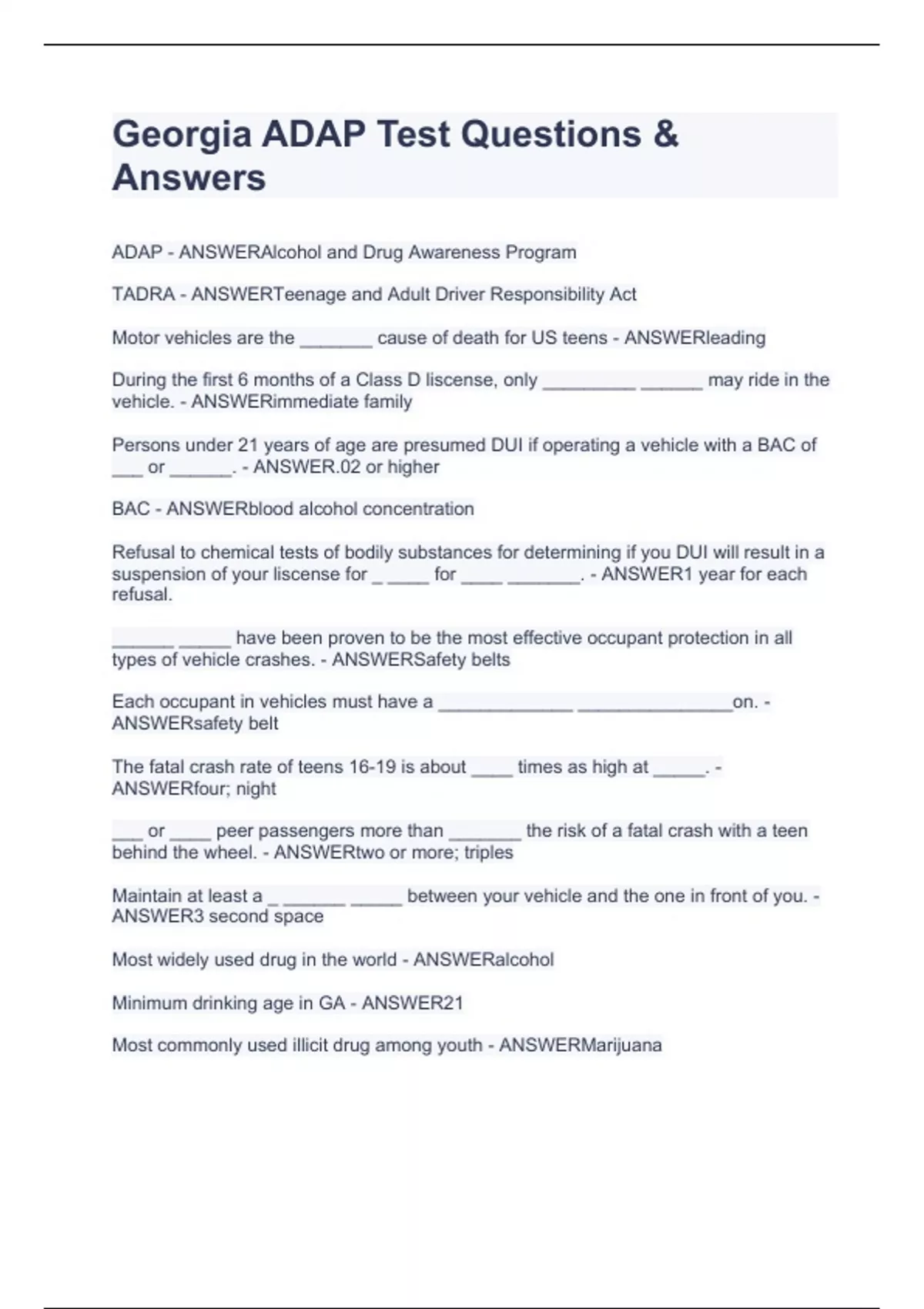 Georgia ADAP Test Questions & Answers

ADAP - ANSWERAlcohol and Drug Awareness Program

TADRA - ANSWERTeenage and Adult Driver Responsibility Act

Motor vehicles are the _______ cause of death for US teens - ANSWERleading

During the first 6 months of a Class D liscense, only _________ ______ may ride in the vehicle. - ANSWERimmediate family

Persons under 21 years of age are presumed DUI if operating a vehicle with a BAC of ___ or ______. - ANSWER.02 or higher

BAC - ANSWERblood alcohol concentration

Refusal to chemical tests of bodily substances for determining if you DUI will result in a suspension of your liscense for _ ____ for ____ _______. - ANSWER1 year for each refusal.

______ _____ have been proven to be the most effective occupant protection in all types of vehicle crashes. - ANSWERSafety belts

Each occupant in vehicles must have a _____________ _______________on. - ANSWERsafety belt

The fatal crash rate of teens 16-19 is about ____ times as high at _____. - ANSWERfour; night

___ or ____ peer passengers more than _______ the risk of a fatal crash with a teen behind the wheel. - ANSWERtwo or more; triples

Maintain at least a _ ______ _____ between your vehicle and the one in front of you. - ANSWER3 second space

Most widely used drug in the world - ANSWERalcohol

Minimum drinking age in GA - ANSWER21

Most commonly used illicit drug among youth - ANSWERMarijuana